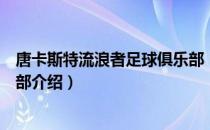 唐卡斯特流浪者足球俱乐部
部介绍）